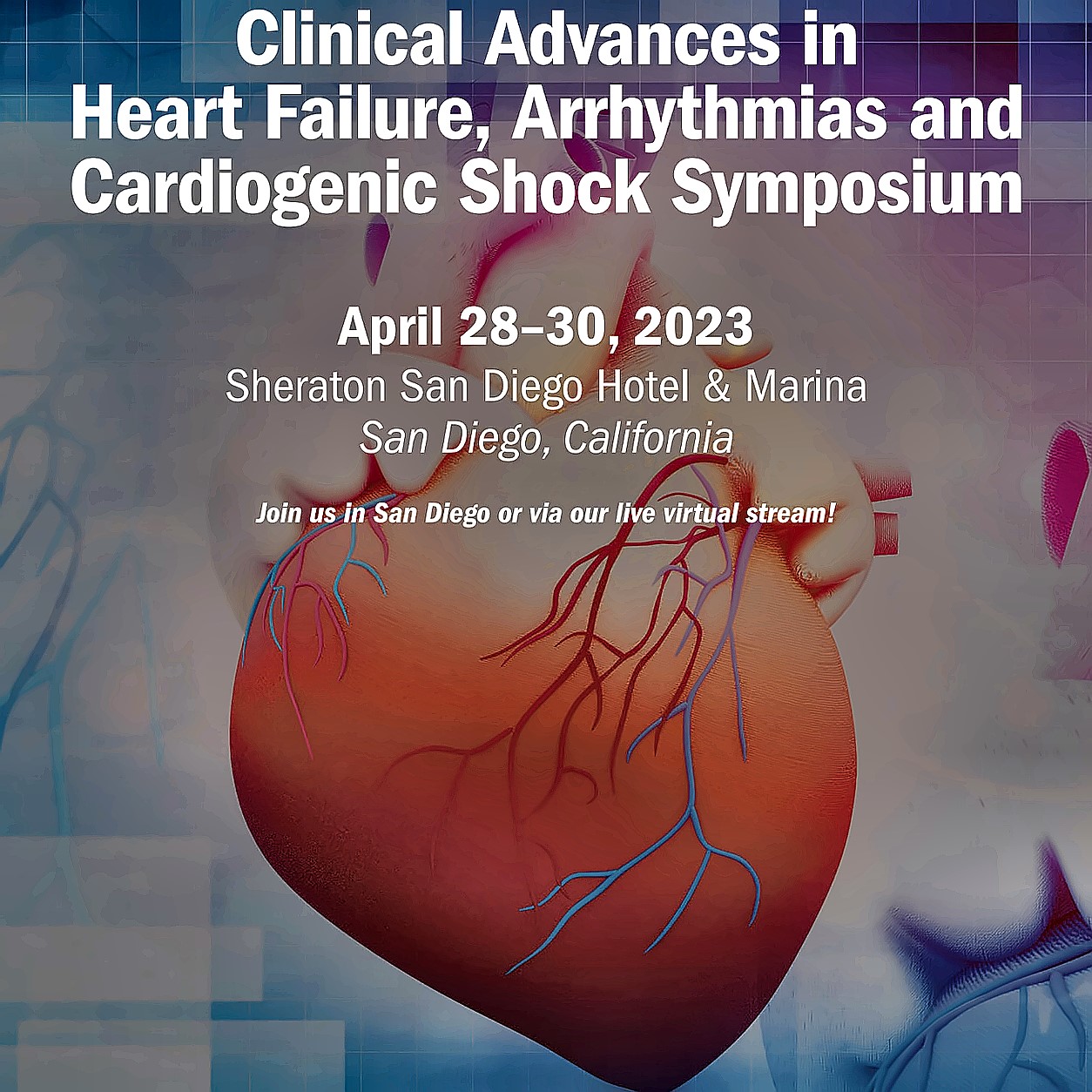 Clinical Advances in Heart Failure, Arrhythmias and Cardiogenic Shock Symposium

April 28–30, 2023
Sheraton San Diego Hotel & Marina
San Diego, California

Join us in San Diego or via our live virtual stream!